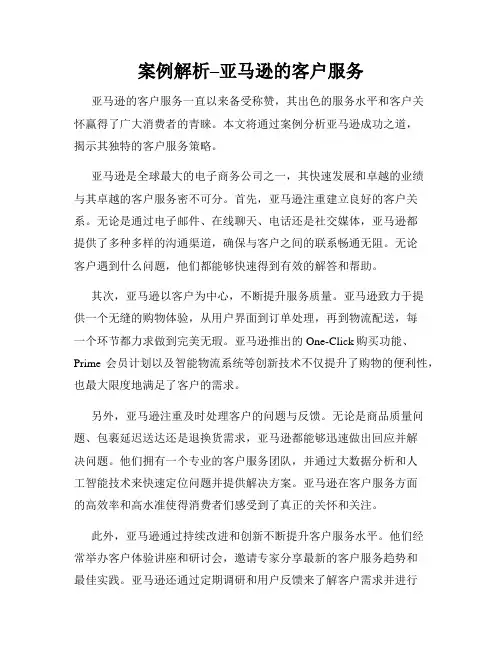 案例解析–亚马逊的客户服务

亚马逊的客户服务一直以来备受称赞，其出色的服务水平和客户关怀赢得了广大消费者的青睐。本文将通过案例分析亚马逊成功之道，揭示其独特的客户服务策略。

亚马逊是全球最大的电子商务公司之一，其快速发展和卓越的业绩与其卓越的客户服务密不可分。首先，亚马逊注重建立良好的客户关系。无论是通过电子邮件、在线聊天、电话还是社交媒体，亚马逊都提供了多种多样的沟通渠道，确保与客户之间的联系畅通无阻。无论客户遇到什么问题，他们都能够快速得到有效的解答和帮助。

其次，亚马逊以客户为中心，不断提升服务质量。亚马逊致力于提供一个无缝的购物体验，从用户界面到订单处理，再到物流配送，每一个环节都力求做到完美无瑕。亚马逊推出的 One-Click 购买功能、Prime 会员计划以及智能物流系统等创新技术不仅提升了购物的便利性，也最大限度地满足了客户的需求。

另外，亚马逊注重及时处理客户的问题与反馈。无论是商品质量问题、包裹延迟送达还是退换货需求，亚马逊都能够迅速做出回应并解决问题。他们拥有一个专业的客户服务团队，并通过大数据分析和人工智能技术来快速定位问题并提供解决方案。亚马逊在客户服务方面的高效率和高水准使得消费者们感受到了真正的关怀和关注。

此外，亚马逊通过持续改进和创新不断提升客户服务水平。他们经常举办客户体验讲座和研讨会，邀请专家分享最新的客户服务趋势和最佳实践。亚马逊还通过定期调研和用户反馈来了解客户需求并进行